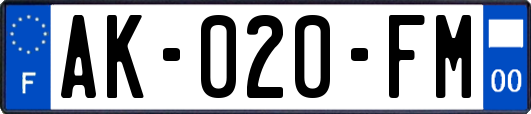 F
AK-020-FM
00